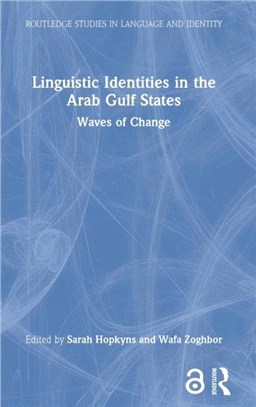 ROUTLEDGE STUDIES IN LANGUAGE AND IDENTITY

Linguistic Identities in the Arab Gulf States

Waves of Change

Edited by Sarah Hopkyns and Wafa Zoghbor

ROUTLEDGE